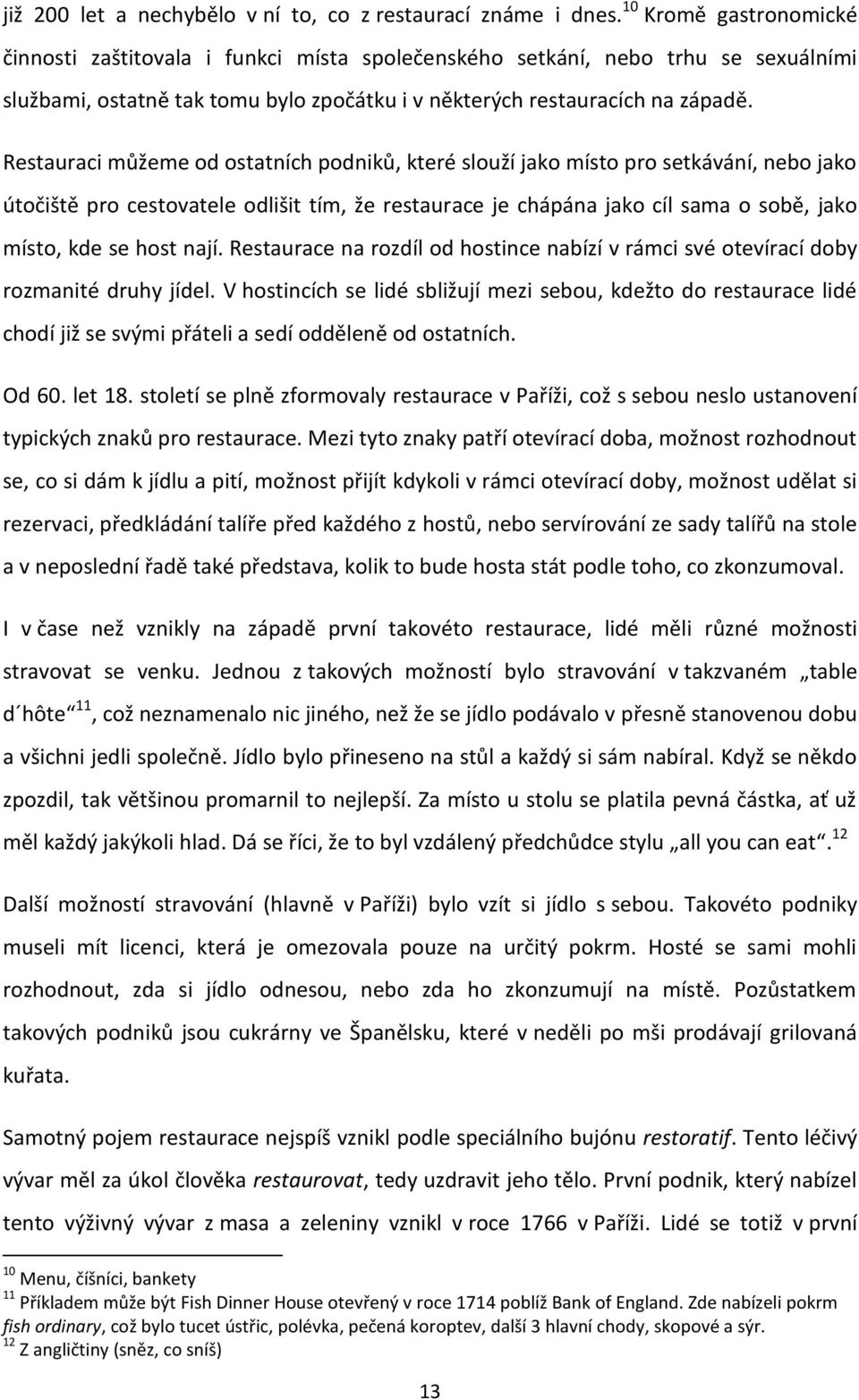 již 200 let a nechybělo v ní to, co z restaurací známe i dnes.$^{10}$ Kromě gastronomické činnosti zaštitovala i funkci místa společenského setkání, nebo trhu se sexuálními službami, ostatně tak tomu bylo zpočátku i v některých restauracích na západě.

Restauraci můžeme od ostatních podniků, které slouží jako místo pro setkávání, nebo jako útočiště pro cestovatele odlišit tím, že restaurace je chápána jako cíl sama o sobě, jako místo, kde se host nají. Restaurace na rozdíl od hostince nabízí v rámci své otevírací doby rozmanité druhy jídel. V hostincích se lidé sbližují mezi sebou, kdežto do restaurace lidé chodí již se svými přáteli a sedí odděleně od ostatních.

Od 60. let 18. století se plně zformovaly restaurace v Paříži, což s sebou neslo ustanovení typických znaků pro restaurace. Mezi tyto znaky patří otevírací doba, možnost rozhodnout se, co si dám k jídlu a pití, možnost přijít kdykoli v rámci otevírací doby, možnost udělat si rezervaci, předkládání talíře před každého z hostů, nebo servírování ze sady talířů na stole a v neposlední řadě také představa, kolik to bude hosta stát podle toho, co zkonzumoval.

I v čase než vznikly na západě první takovéto restaurace, lidé měli různé možnosti stravovat se venku. Jednou z takových možností bylo stravování v takzvaném „table d´hôte“$^{11}$, což neznamenalo nic jiného, než že se jídlo podávalo v přesně stanovenou dobu a všichni jedli společně. Jídlo bylo přineseno na stůl a každý si sám nabíral. Když se někdo zpozdil, tak většinou promarnil to nejlepší. Za místo u stolu se platila pevná částka, ať už měl každý jakýkoli hlad. Dá se říci, že to byl vzdálený předchůdce stylu „all you can eat“.$^{12}$

Další možností stravování (hlavně v Paříži) bylo vzít si jídlo s sebou. Takovéto podniky museli mít licenci, která je omezovala pouze na určitý pokrm. Hosté se sami mohli rozhodnout, zda si jídlo odnesou, nebo zda ho zkonzumují na místě. Pozůstatkem takových podniků jsou cukrárny ve Španělsku, které v neděli po mši prodávají grilovaná kuřata.

Samotný pojem restaurace nejspíš vznikl podle speciálního bujónu restoratif. Tento léčivý vývar měl za úkol člověka restaurovat, tedy uzdravit jeho tělo. První podnik, který nabízel tento výživný vývar z masa a zeleniny vznikl v roce 1766 v Paříži. Lidé se totiž v první

$^{10}$ Menu, číšníci, bankety
$^{11}$ Příkladem může být Fish Dinner House otevřený v roce 1714 poblíž Bank of England. Zde nabízeli pokrm fish ordinary, což bylo tucet ústřic, polévka, pečená koroptev, další 3 hlavní chody, skopové a sýr.
$^{12}$ Z angličtiny (sněz, co sníš)

13